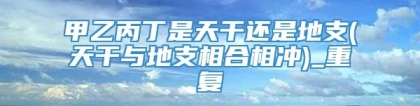 甲乙丙丁是天干还是地支(天干与地支相合相冲)_重复